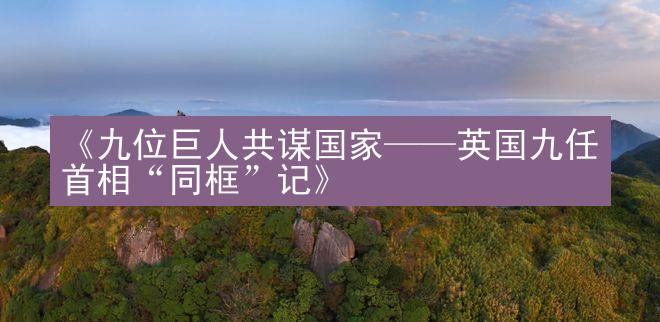 《九位巨人共谋国家——英国九任首相“同框”记》